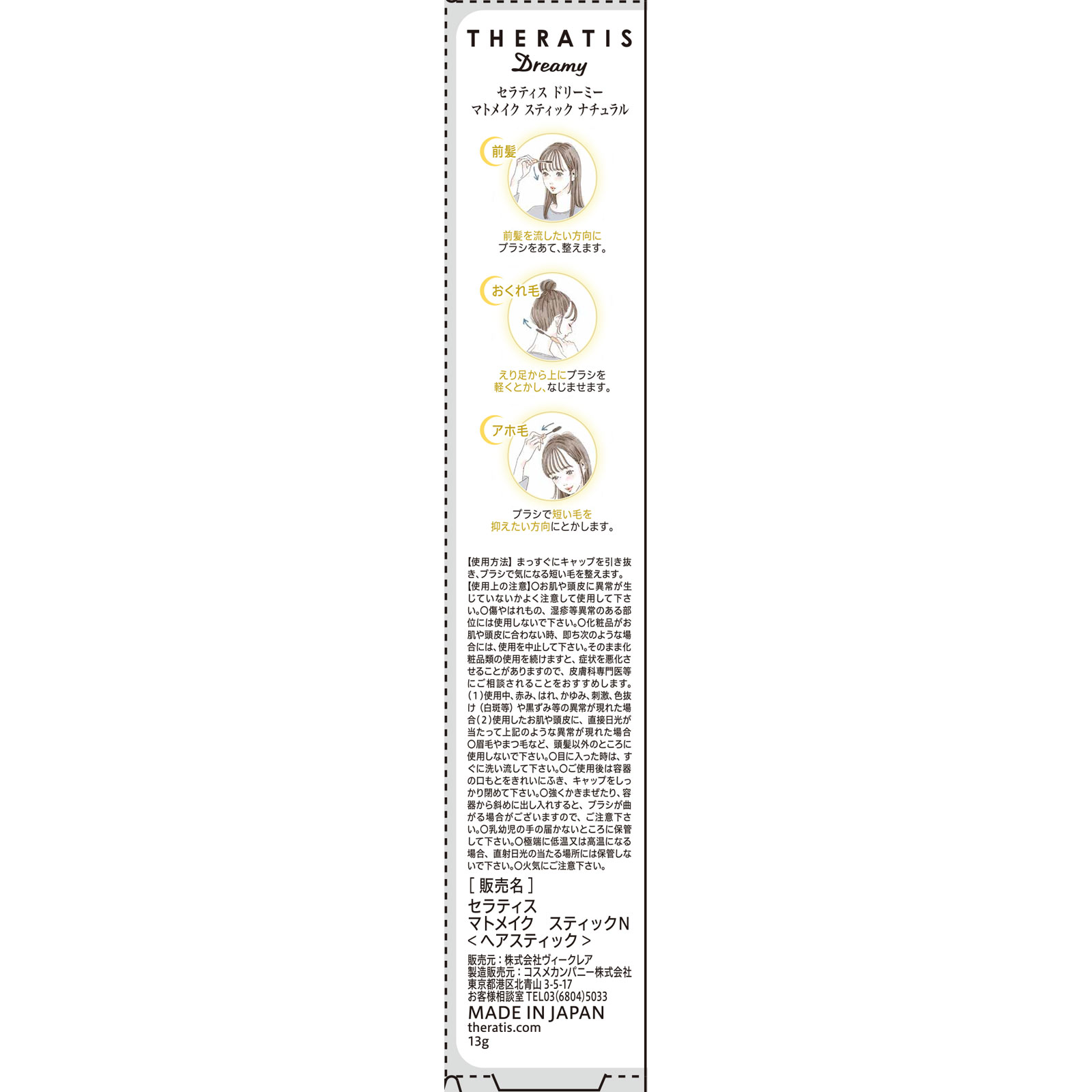 THERATIS
Dreamy

セラティス ドリーミー
マトメイク スティック ナチュラル

前髪

前髪を流したい方向に
ブラシをあて、整えます。

おくれ毛

えり足から上にブラシを
軽くとかし、なじませます。

アホ毛

ブラシで短い毛を
抑えたい方向にとかします。

【使用方法】まっすぐにキャップを引き抜き、ブラシで気になる短い毛を整えます。
【使用上の注意】○お肌や頭皮に異常が生じていないかよく注意して使用して下さい。○傷やはれもの、湿疹等異常のある部位には使用しないで下さい。○化粧品がお肌や頭皮に合わない時、即ち次のような場合には、使用を中止して下さい。そのまま化粧品類の使用を続けますと、症状を悪化させることがありますので、皮膚科専門医等にご相談されることをおすすめします。(1)使用中、赤み、はれ、かゆみ、刺激、色抜け(白斑等)や黒ずみ等の異常が現れた場合(2)使用したお肌や頭皮に、直接日光が当たって上記のような異常が現れた場合○眉毛やまつ毛など、頭髪以外のところに使用しないで下さい。○目に入った時は、すぐに洗い流して下さい。○ご使用後は容器の口もとをきれいにふき、キャップをしっかり閉めて下さい。○強くかきまぜたり、容器から斜めに出し入れすると、ブラシが曲がる場合がございますので、ご注意下さい。○乳幼児の手の届かないところに保管して下さい。○極端に低温又は高温になる場合、直射日光の当たる場所には保管しないで下さい。○火気にご注意下さい。

[ 販売名 ]
セラティス
マトメイク スティックN
<ヘアスティック>
販売元:株式会社ヴィークレア
製造販売元:コスメカンパニー株式会社
東京都港区北青山 3-5-17
お客様相談室 TEL03(6804)5033
MADE IN JAPAN
theratis.com
13g